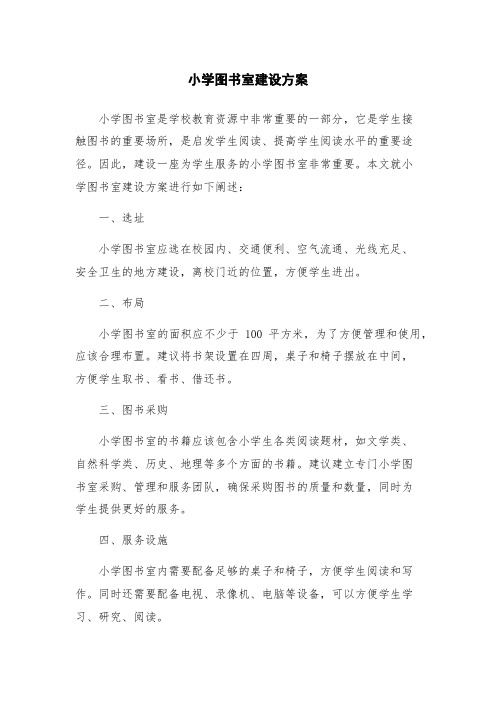 小学图书室建设方案

小学图书室是学校教育资源中非常重要的一部分，它是学生接触图书的重要场所，是启发学生阅读、提高学生阅读水平的重要途径。因此，建设一座为学生服务的小学图书室非常重要。本文就小学图书室建设方案进行如下阐述：

一、选址

小学图书室应选在校园内、交通便利、空气流通、光线充足、安全卫生的地方建设，离校门近的位置，方便学生进出。

二、布局

小学图书室的面积应不少于 100 平方米，为了方便管理和使用，应该合理布置。建议将书架设置在四周，桌子和椅子摆放在中间，方便学生取书、看书、借还书。

三、图书采购

小学图书室的书籍应该包含小学生各类阅读题材，如文学类、自然科学类、历史、地理等多个方面的书籍。建议建立专门小学图书室采购、管理和服务团队，确保采购图书的质量和数量，同时为学生提供更好的服务。

四、服务设施

小学图书室内需要配备足够的桌子和椅子，方便学生阅读和写作。同时还需要配备电视、录像机、电脑等设备，可以方便学生学习、研究、阅读。